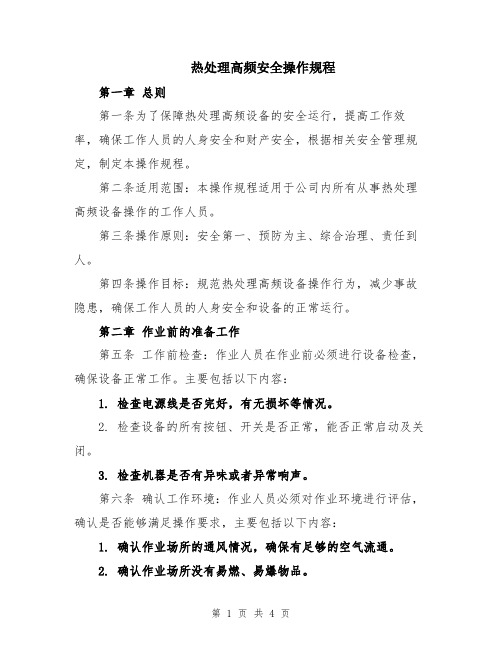 热处理高频安全操作规程

第一章 总则

第一条为了保障热处理高频设备的安全运行，提高工作效率，确保工作人员的人身安全和财产安全，根据相关安全管理规定，制定本操作规程。

第二条适用范围：本操作规程适用于公司内所有从事热处理高频设备操作的工作人员。

第三条操作原则：安全第一、预防为主、综合治理、责任到人。

第四条操作目标：规范热处理高频设备操作行为，减少事故隐患，确保工作人员的人身安全和设备的正常运行。

第二章 作业前的准备工作

第五条 工作前检查：作业人员在作业前必须进行设备检查，确保设备正常工作。主要包括以下内容：

1. 检查电源线是否完好，有无损坏等情况。

2. 检查设备的所有按钮、开关是否正常，能否正常启动及关闭。

3. 检查机器是否有异味或者异常响声。

第六条 确认工作环境：作业人员必须对作业环境进行评估，确认是否能够满足操作要求，主要包括以下内容：

1. 确认作业场所的通风情况，确保有足够的空气流通。

2. 确认作业场所没有易燃、易爆物品。

第 1 页 共 4 页